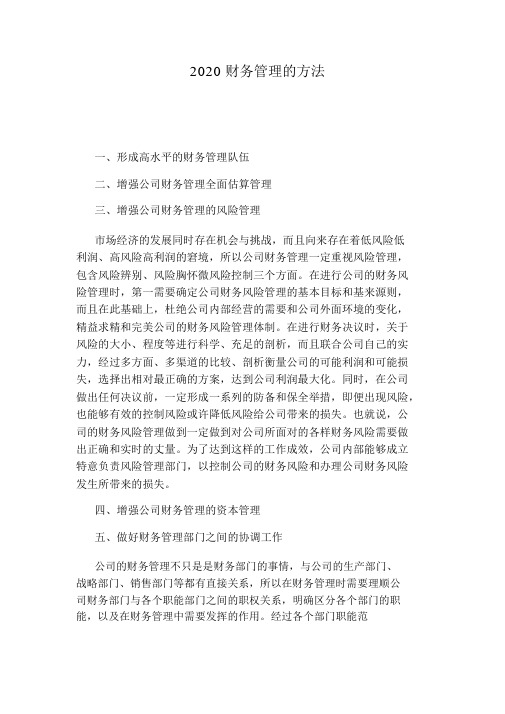 2020 财务管理的方法

一、形成高水平的财务管理队伍

二、增强公司财务管理全面估算管理

三、增强公司财务管理的风险管理

市场经济的发展同时存在机会与挑战，而且向来存在着低风险低利润、高风险高利润的窘境，所以公司财务管理一定重视风险管理，包含风险辨别、风险胸怀微风险控制三个方面。在进行公司的财务风险管理时，第一需要确定公司财务风险管理的基本目标和基来源则，而且在此基础上，杜绝公司内部经营的需要和公司外面环境的变化，精益求精和完美公司的财务风险管理体制。在进行财务决议时，关于风险的大小、程度等进行科学、充足的剖析，而且联合公司自己的实力，经过多方面、多渠道的比较、剖析衡量公司的可能利润和可能损失，选择出相对最正确的方案，达到公司利润最大化。同时，在公司做出任何决议前，一定形成一系列的防备和保全举措，即便出现风险，也能够有效的控制风险或许降低风险给公司带来的损失。也就说，公司的财务风险管理做到一定做到对公司所面对的各样财务风险需要做出正确和实时的丈量。为了达到这样的工作成效，公司内部能够成立特意负责风险管理部门，以控制公司的财务风险和办理公司财务风险发生所带来的损失。

四、增强公司财务管理的资本管理

五、做好财务管理部门之间的协调工作

公司的财务管理不只是是财务部门的事情，与公司的生产部门、战略部门、销售部门等都有直接关系，所以在财务管理时需要理顺公司财务部门与各个职能部门之间的职权关系，明确区分各个部门的职能，以及在财务管理中需要发挥的作用。经过各个部门职能范